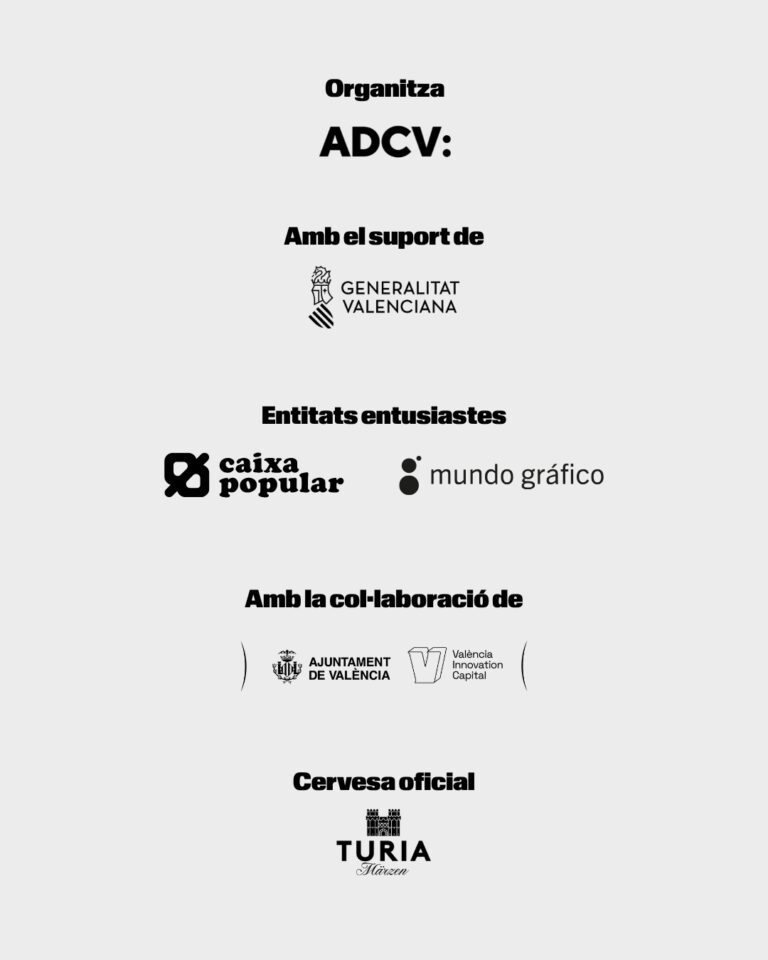 Organitza

ADCV:

Amb el suport de

GENERALITAT VALENCIANA

Entitats entusiastes

caixa popular

mundo gráfico

Amb la col·laboració de

AJUNTAMENT DE VALÈNCIA

València Innovation Capital

Cervesa oficial

TURIA

Märzen